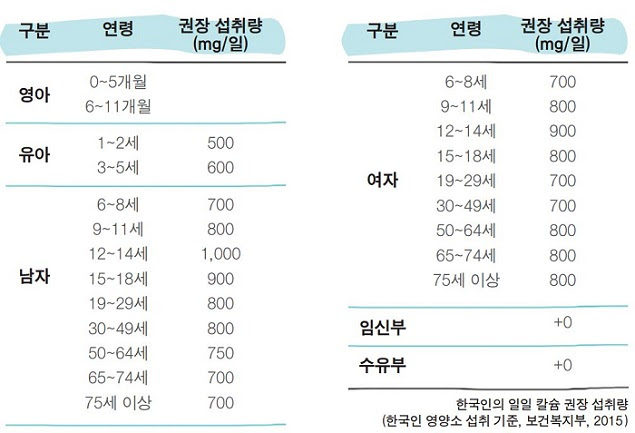 | 구분 | 연령 | 권장 섭취량 (mg/일) |
|---|---|---|
| 영아 | 0~5개월 | |
| | 6~11개월 | |
| 유아 | 1~2세 | 500 |
| | 3~5세 | 600 |
| 남자 | 6~8세 | 700 |
| | 9~11세 | 800 |
| | 12~14세 | 1,000 |
| | 15~18세 | 900 |
| | 19~29세 | 800 |
| | 30~49세 | 800 |
| | 50~64세 | 750 |
| | 65~74세 | 700 |
| | 75세 이상 | 700 |

| 구분 | 연령 | 권장 섭취량 (mg/일) |
|---|---|---|
| 여자 | 6~8세 | 700 |
| | 9~11세 | 800 |
| | 12~14세 | 900 |
| | 15~18세 | 800 |
| | 19~29세 | 700 |
| | 30~49세 | 700 |
| | 50~64세 | 800 |
| | 65~74세 | 800 |
| | 75세 이상 | 800 |
| 임신부 | | +0 |
| 수유부 | | +0 |

한국인의 일일 칼슘 권장 섭취량
(한국인 영양소 섭취 기준, 보건복지부, 2015)